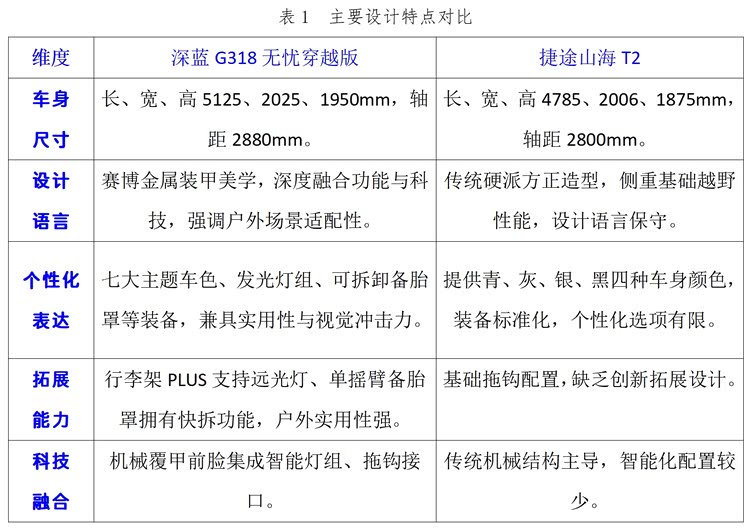 表 1　主要设计特点对比

| 维度 | 深蓝 G318 无忧穿越版 | 捷途山海 T2 |
|---|---|---|
| 车身尺寸 | 长、宽、高 5125、2025、1950mm，轴距 2880mm。 | 长、宽、高 4785、2006、1875mm，轴距 2800mm。 |
| 设计语言 | 赛博金属装甲美学，深度融合功能与科技，强调户外场景适配性。 | 传统硬派方正造型，侧重基础越野性能，设计语言保守。 |
| 个性化表达 | 七大主题车色、发光灯组、可拆卸备胎罩等装备，兼具实用性与视觉冲击力。 | 提供青、灰、银、黑四种车身颜色，装备标准化，个性化选项有限。 |
| 拓展能力 | 行李架 PLUS 支持远光灯、单摇臂备胎罩拥有快拆功能，户外实用性强。 | 基础拖钩配置，缺乏创新拓展设计。 |
| 科技融合 | 机械覆甲前脸集成智能灯组、拖钩接口。 | 传统机械结构主导，智能化配置较少。 |